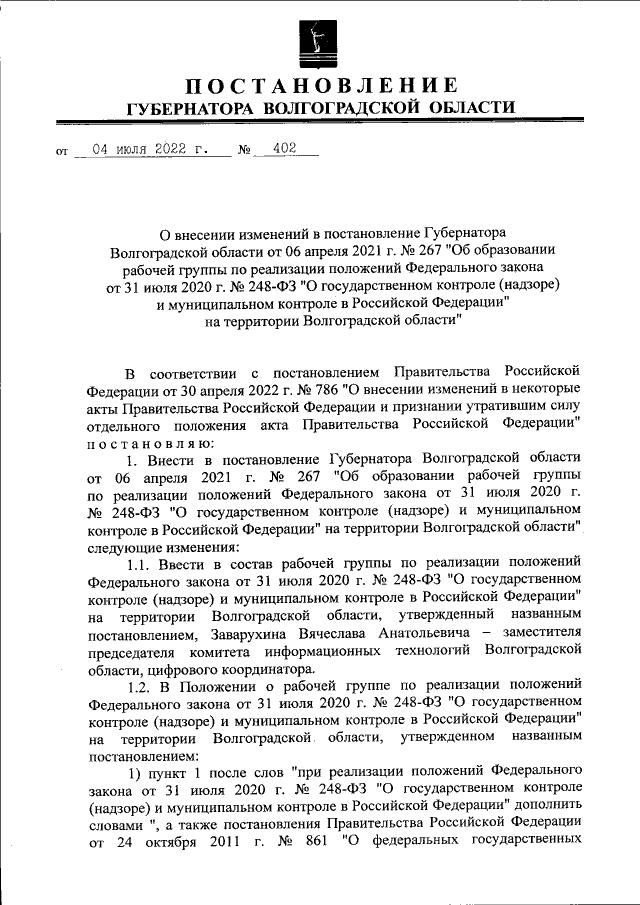 ПОСТАНОВЛЕНИЕ
ГУБЕРНАТОРА ВОЛГОГРАДСКОЙ ОБЛАСТИ

от 04 июля 2022 г. № 402

О внесении изменений в постановление Губернатора Волгоградской области от 06 апреля 2021 г. № 267 "Об образовании рабочей группы по реализации положений Федерального закона от 31 июля 2020 г. № 248-ФЗ "О государственном контроле (надзоре) и муниципальном контроле в Российской Федерации" на территории Волгоградской области"

В соответствии с постановлением Правительства Российской Федерации от 30 апреля 2022 г. № 786 "О внесении изменений в некоторые акты Правительства Российской Федерации и признании утратившим силу отдельного положения акта Правительства Российской Федерации" постановляю:

1. Внести в постановление Губернатора Волгоградской области от 06 апреля 2021 г. № 267 "Об образовании рабочей группы по реализации положений Федерального закона от 31 июля 2020 г. № 248-ФЗ "О государственном контроле (надзоре) и муниципальном контроле в Российской Федерации" на территории Волгоградской области" следующие изменения:

1.1. Ввести в состав рабочей группы по реализации положений Федерального закона от 31 июля 2020 г. № 248-ФЗ "О государственном контроле (надзоре) и муниципальном контроле в Российской Федерации" на территории Волгоградской области, утвержденный названным постановлением, Заварухина Вячеслава Анатольевича – заместителя председателя комитета информационных технологий Волгоградской области, цифрового координатора.

1.2. В Положении о рабочей группе по реализации положений Федерального закона от 31 июля 2020 г. № 248-ФЗ "О государственном контроле (надзоре) и муниципальном контроле в Российской Федерации" на территории Волгоградской области, утвержденном названным постановлением:

1) пункт 1 после слов "при реализации положений Федерального закона от 31 июля 2020 г. № 248-ФЗ "О государственном контроле (надзоре) и муниципальном контроле в Российской Федерации" дополнить словами ", а также постановления Правительства Российской Федерации от 24 октября 2011 г. № 861 "О федеральных государственных